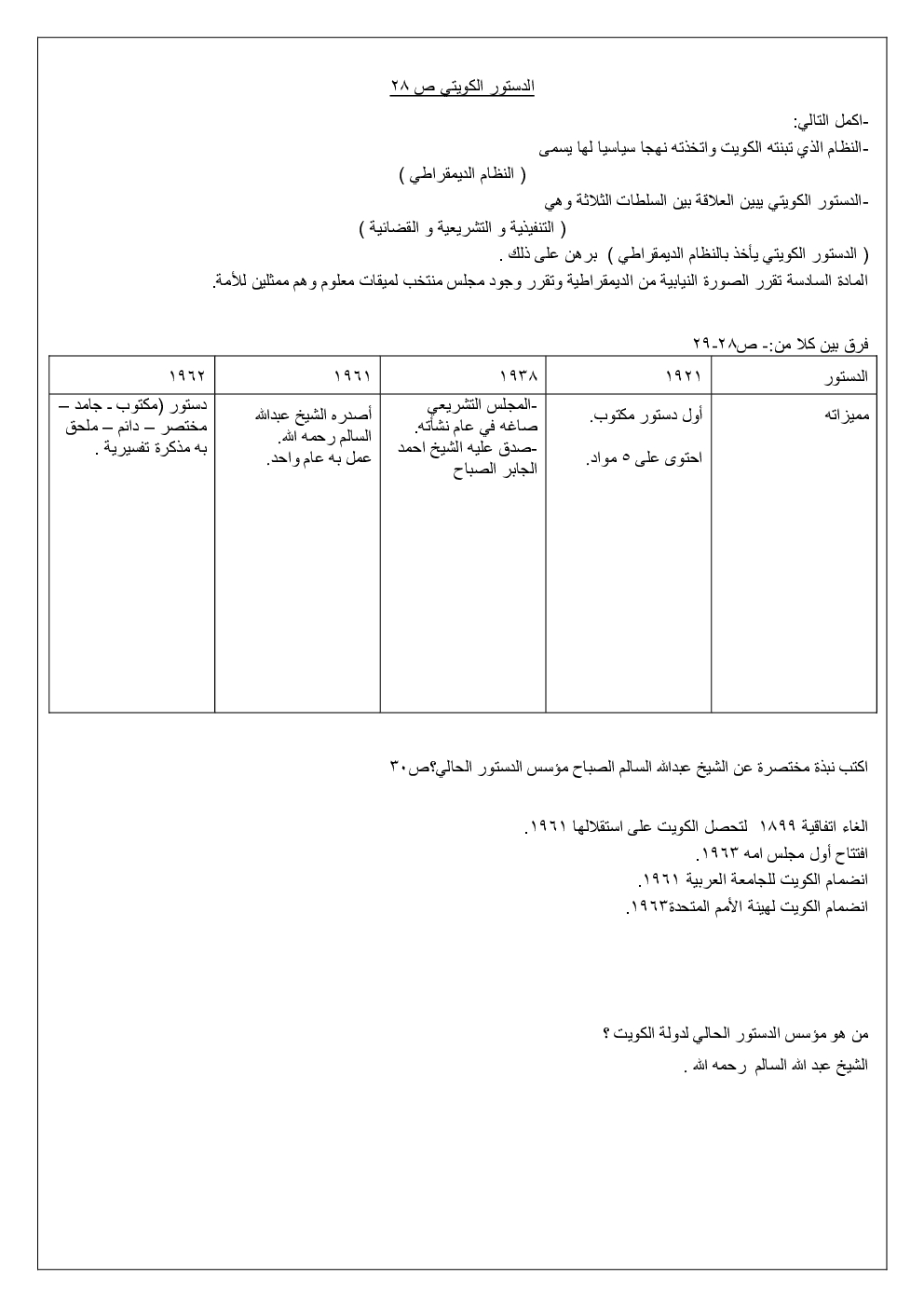 الدستور الكويتي ص ٢٨

-اكمل التالي:
-النظام الذي تبنته الكويت واتخذته نهجا سياسيا لها يسمى
( النظام الديمقراطي )
-الدستور الكويتي يبين العلاقة بين السلطات الثلاثة وهي
( التنفيذية و التشريعية و القضائية )
( الدستور الكويتي يأخذ بالنظام الديمقراطي ) برهن على ذلك .
المادة السادسة تقرر الصورة النيابية من الديمقراطية وتقرر وجود مجلس منتخب لميقات معلوم وهم ممثلين للأمة.

فرق بين كلا من:- ص٢٨-٢٩

| الدستور | ١٩٢١ | ١٩٣٨ | ١٩٦١ | ١٩٦٢ |
|---|---|---|---|---|
| مميزاته | أول دستور مكتوب. احتوى على ٥ مواد. | -المجلس التشريعي صاغه في عام نشأته. -صدق عليه الشيخ احمد الجابر الصباح | أصدره الشيخ عبدالله السالم رحمه الله. عمل به عام واحد. | دستور (مكتوب - جامد – مختصر – دائم – ملحق به مذكرة تفسيرية . |

اكتب نبذة مختصرة عن الشيخ عبدالله السالم الصباح مؤسس الدستور الحالي؟ص٣٠

الغاء اتفاقية ١٨٩٩ لتحصل الكويت على استقلالها ١٩٦١.
افتتاح أول مجلس امه ١٩٦٣.
انضمام الكويت للجامعة العربية ١٩٦١.
انضمام الكويت لهيئة الأمم المتحدة١٩٦٣.

من هو مؤسس الدستور الحالي لدولة الكويت ؟
الشيخ عبد الله السالم رحمه الله .